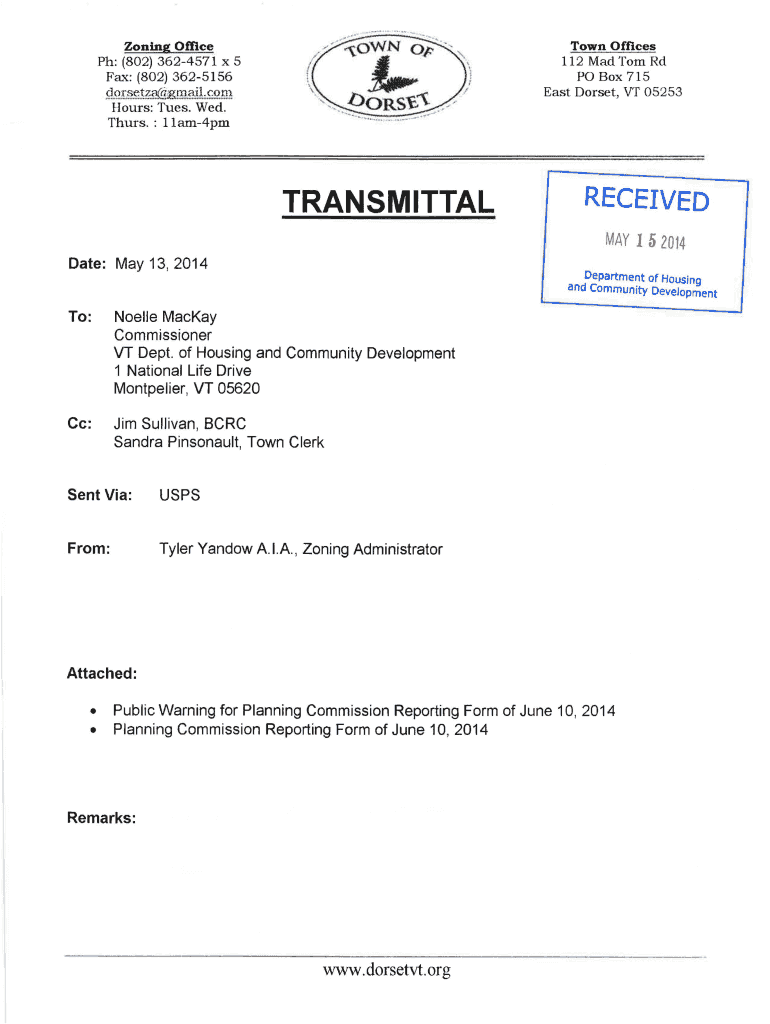 Zoning Office
Ph: (802) 362-4571 x 5
Fax: (802) 362-5156
dorsetza@gmail.com
Hours: Tues. Wed.
Thurs. : 11am-4pm

TOWN OF
DORSET

Town Offices
112 Mad Tom Rd
PO Box 715
East Dorset, VT 05253

TRANSMITTAL

RECEIVED
MAY 15 2014
Department of Housing and Community Development

Date: May 13, 2014

To: Noelle MacKay
Commissioner
VT Dept. of Housing and Community Development
1 National Life Drive
Montpelier, VT 05620

Cc: Jim Sullivan, BCRC
Sandra Pinsonault, Town Clerk

Sent Via: USPS

From: Tyler Yandow A.I.A., Zoning Administrator

Attached:

• Public Warning for Planning Commission Reporting Form of June 10, 2014
• Planning Commission Reporting Form of June 10, 2014

Remarks:

www.dorsetvt.org